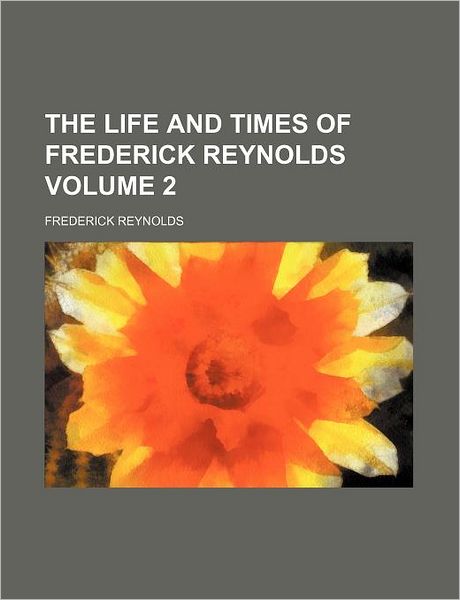 THE LIFE AND TIMES OF FREDERICK REYNOLDS VOLUME 2

FREDERICK REYNOLDS